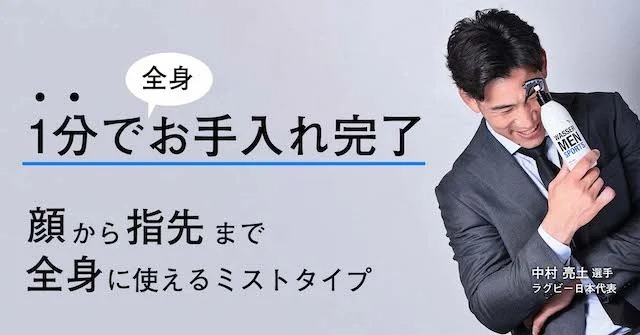 全身
1分でお手入れ完了

顔から指先まで
全身に使えるミストタイプ

WASSER MEN SPORTS

中村 亮土 選手
ラグビー日本代表